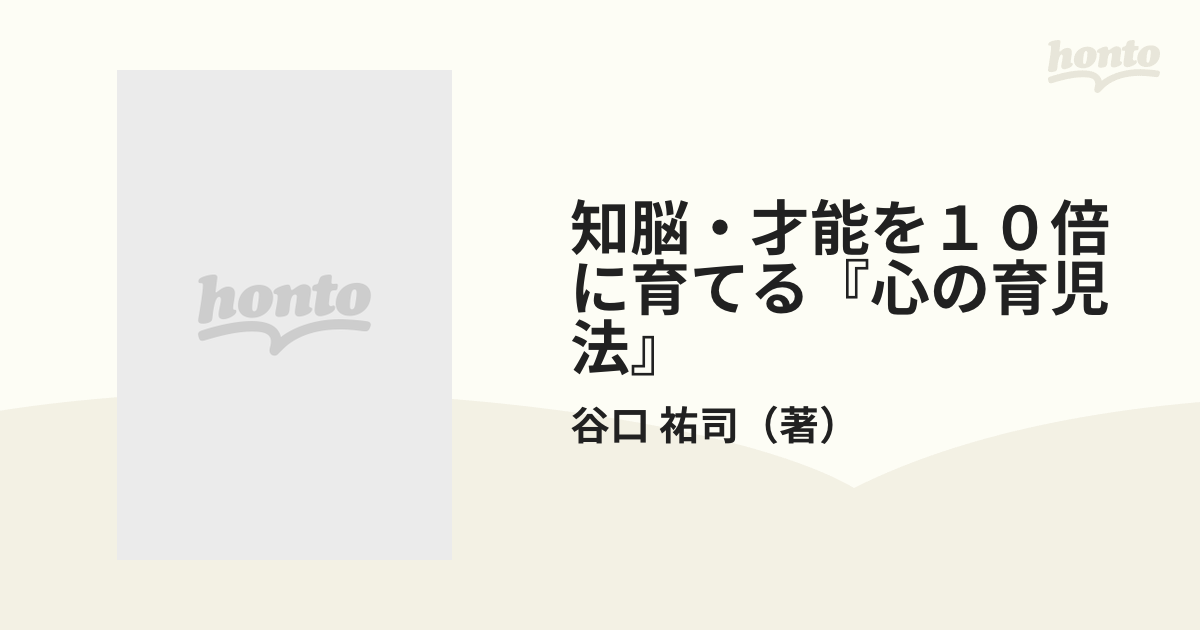 honto

honto

知脳・才能を１０倍に育てる『心の育児法』

谷口 祐司（著）